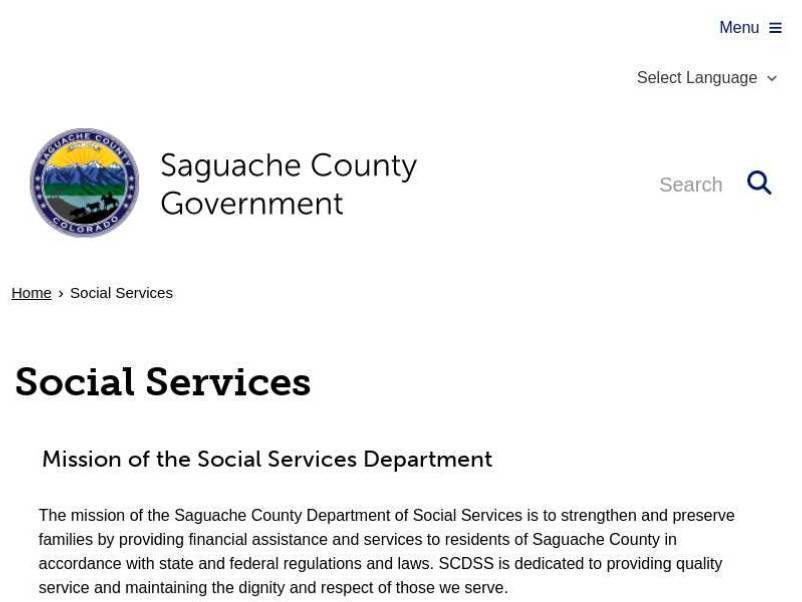 Menu

Select Language

SAGUACHE COUNTY
COLORADO

Saguache County Government

Search

Home › Social Services

Social Services

Mission of the Social Services Department

The mission of the Saguache County Department of Social Services is to strengthen and preserve families by providing financial assistance and services to residents of Saguache County in accordance with state and federal regulations and laws. SCDSS is dedicated to providing quality service and maintaining the dignity and respect of those we serve.